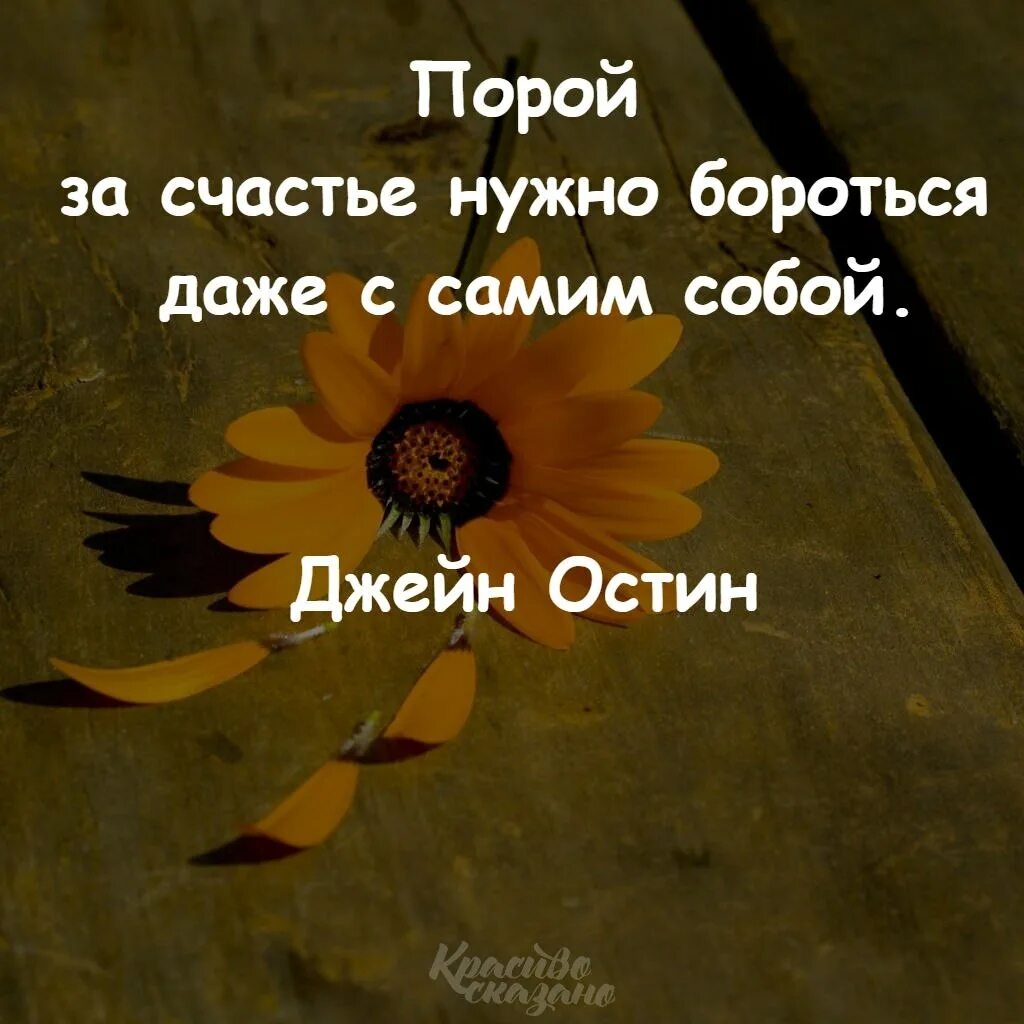 Порой
за счастье нужно бороться
даже с самим собой.

Джейн Остин

Красиво сказано